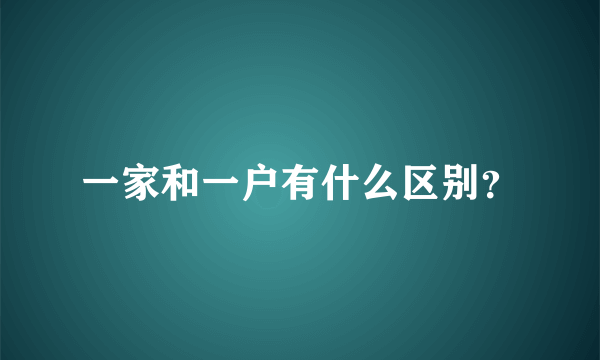 一家和一户有什么区别?